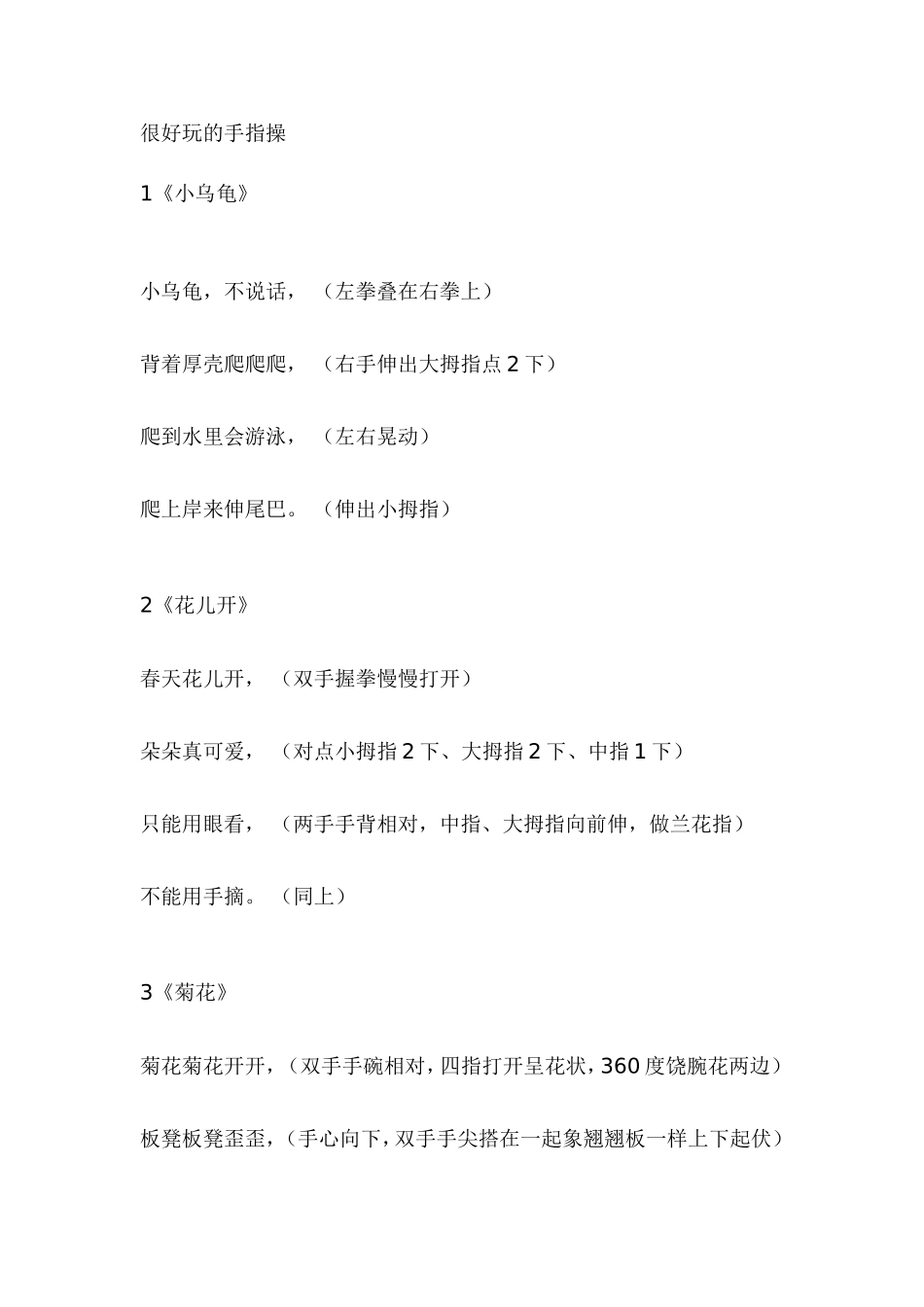 很好玩的手指操

1《小乌龟》

小乌龟，不说话，（左拳叠在右拳上）

背着厚壳爬爬爬，（右手伸出大拇指点 2 下）

爬到水里会游泳，（左右晃动）

爬上岸来伸尾巴。（伸出小拇指）

2《花儿开》

春天花儿开，（双手握拳慢慢打开）

朵朵真可爱，（对点小拇指 2 下、大拇指 2 下、中指 1 下）

只能用眼看，（两手手背相对，中指、大拇指向前伸，做兰花指）

不能用手摘。（同上）

3《菊花》

菊花菊花开开，（双手手碗相对，四指打开呈花状，360 度饶腕花两边）

板凳板凳歪歪，（手心向下，双手手尖搭在一起象翘翘板一样上下起伏）